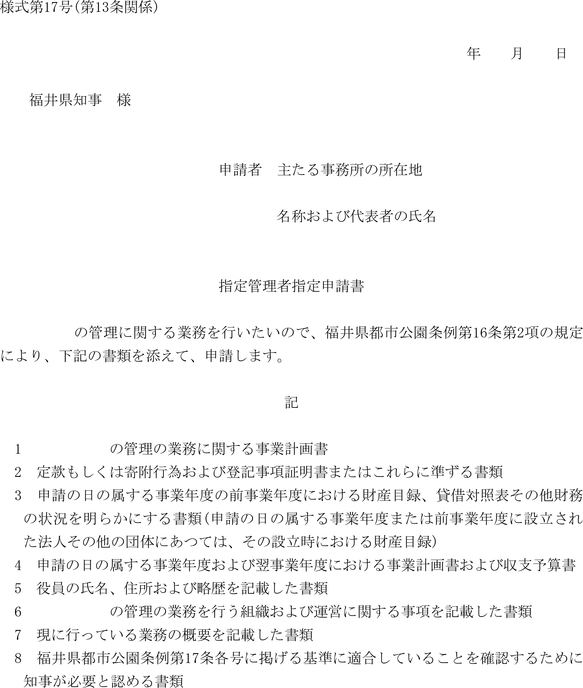 様式第17号(第13条関係)

年　月　日

福井県知事　様

申請者　主たる事務所の所在地

名称および代表者の氏名

指定管理者指定申請書

の管理に関する業務を行いたいので、福井県都市公園条例第16条第2項の規定により、下記の書類を添えて、申請します。

記

1　　　　の管理の業務に関する事業計画書
2　定款もしくは寄附行為および登記事項証明書またはこれらに準ずる書類
3　申請の日の属する事業年度の前事業年度における財産目録、貸借対照表その他財務の状況を明らかにする書類(申請の日の属する事業年度または前事業年度に設立された法人その他の団体にあつては、その設立時における財産目録)
4　申請の日の属する事業年度および翌事業年度における事業計画書および収支予算書
5　役員の氏名、住所および略歴を記載した書類
6　　　　の管理の業務を行う組織および運営に関する事項を記載した書類
7　現に行っている業務の概要を記載した書類
8　福井県都市公園条例第17条各号に掲げる基準に適合していることを確認するために知事が必要と認める書類